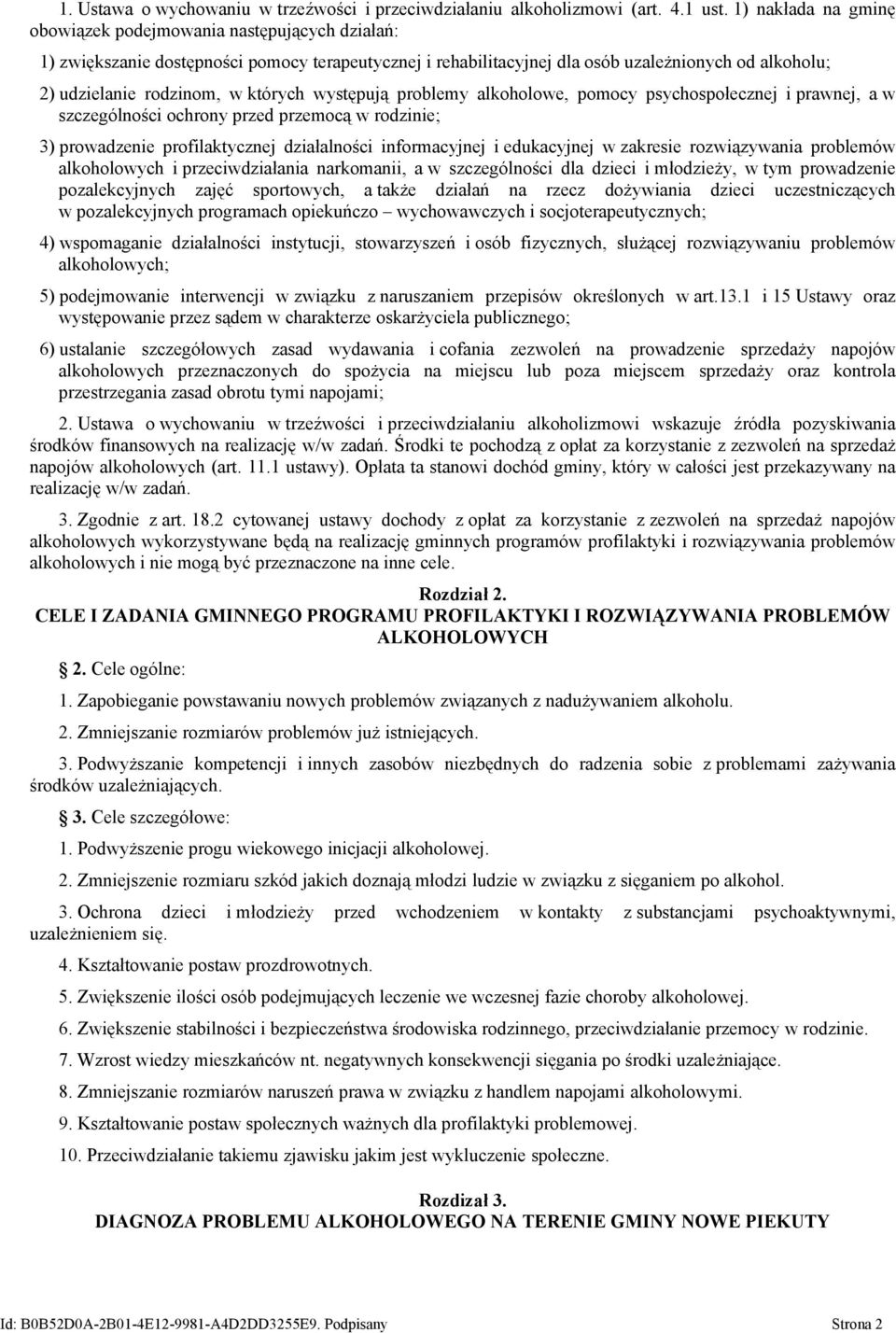 1. Ustawa o wychowaniu w trzeźwości i przeciwdziałaniu alkoholizmowi (art. 4.1 ust. 1) nakłada na gminę obowiązek podejmowania następujących działań:

1) zwiększanie dostępności pomocy terapeutycznej i rehabilitacyjnej dla osób uzależnionych od alkoholu;

2) udzielanie rodzinom, w których występują problemy alkoholowe, pomocy psychospołecznej i prawnej, a w szczególności ochrony przed przemocą w rodzinie;

3) prowadzenie profilaktycznej działalności informacyjnej i edukacyjnej w zakresie rozwiązywania problemów alkoholowych i przeciwdziałania narkomanii, a w szczególności dla dzieci i młodzieży, w tym prowadzenie pozalekcyjnych zajęć sportowych, a także działań na rzecz dożywiania dzieci uczestniczących w pozalekcyjnych programach opiekuńczo – wychowawczych i socjoterapeutycznych;

4) wspomaganie działalności instytucji, stowarzyszeń i osób fizycznych, służącej rozwiązywaniu problemów alkoholowych;

5) podejmowanie interwencji w związku z naruszaniem przepisów określonych w art.13.1 i 15 Ustawy oraz występowanie przez sądem w charakterze oskarżyciela publicznego;

6) ustalanie szczegółowych zasad wydawania i cofania zezwoleń na prowadzenie sprzedaży napojów alkoholowych przeznaczonych do spożycia na miejscu lub poza miejscem sprzedaży oraz kontrola przestrzegania zasad obrotu tymi napojami;

2. Ustawa o wychowaniu w trzeźwości i przeciwdziałaniu alkoholizmowi wskazuje źródła pozyskiwania środków finansowych na realizację w/w zadań. Środki te pochodzą z opłat za korzystanie z zezwoleń na sprzedaż napojów alkoholowych (art. 11.1 ustawy). Opłata ta stanowi dochód gminy, który w całości jest przekazywany na realizację w/w zadań.

3. Zgodnie z art. 18.2 cytowanej ustawy dochody z opłat za korzystanie z zezwoleń na sprzedaż napojów alkoholowych wykorzystywane będą na realizację gminnych programów profilaktyki i rozwiązywania problemów alkoholowych i nie mogą być przeznaczone na inne cele.

Rozdział 2.
CELE I ZADANIA GMINNEGO PROGRAMU PROFILAKTYKI I ROZWIĄZYWANIA PROBLEMÓW ALKOHOLOWYCH

2. Cele ogólne:

1. Zapobieganie powstawaniu nowych problemów związanych z nadużywaniem alkoholu.

2. Zmniejszanie rozmiarów problemów już istniejących.

3. Podwyższanie kompetencji i innych zasobów niezbędnych do radzenia sobie z problemami zażywania środków uzależniających.

3. Cele szczegółowe:

1. Podwyższenie progu wiekowego inicjacji alkoholowej.

2. Zmniejszenie rozmiaru szkód jakich doznają młodzi ludzie w związku z sięganiem po alkohol.

3. Ochrona dzieci i młodzieży przed wchodzeniem w kontakty z substancjami psychoaktywnymi, uzależnieniem się.

4. Kształtowanie postaw prozdrowotnych.

5. Zwiększenie ilości osób podejmujących leczenie we wczesnej fazie choroby alkoholowej.

6. Zwiększenie stabilności i bezpieczeństwa środowiska rodzinnego, przeciwdziałanie przemocy w rodzinie.

7. Wzrost wiedzy mieszkańców nt. negatywnych konsekwencji sięgania po środki uzależniające.

8. Zmniejszanie rozmiarów naruszeń prawa w związku z handlem napojami alkoholowymi.

9. Kształtowanie postaw społecznych ważnych dla profilaktyki problemowej.

10. Przeciwdziałanie takiemu zjawisku jakim jest wykluczenie społeczne.

Rozdział 3.
DIAGNOZA PROBLEMU ALKOHOLOWEGO NA TERENIE GMINY NOWE PIEKUTY

Id: B0B52D0A-2B01-4E12-9981-A4D2DD3255E9. Podpisany Strona 2